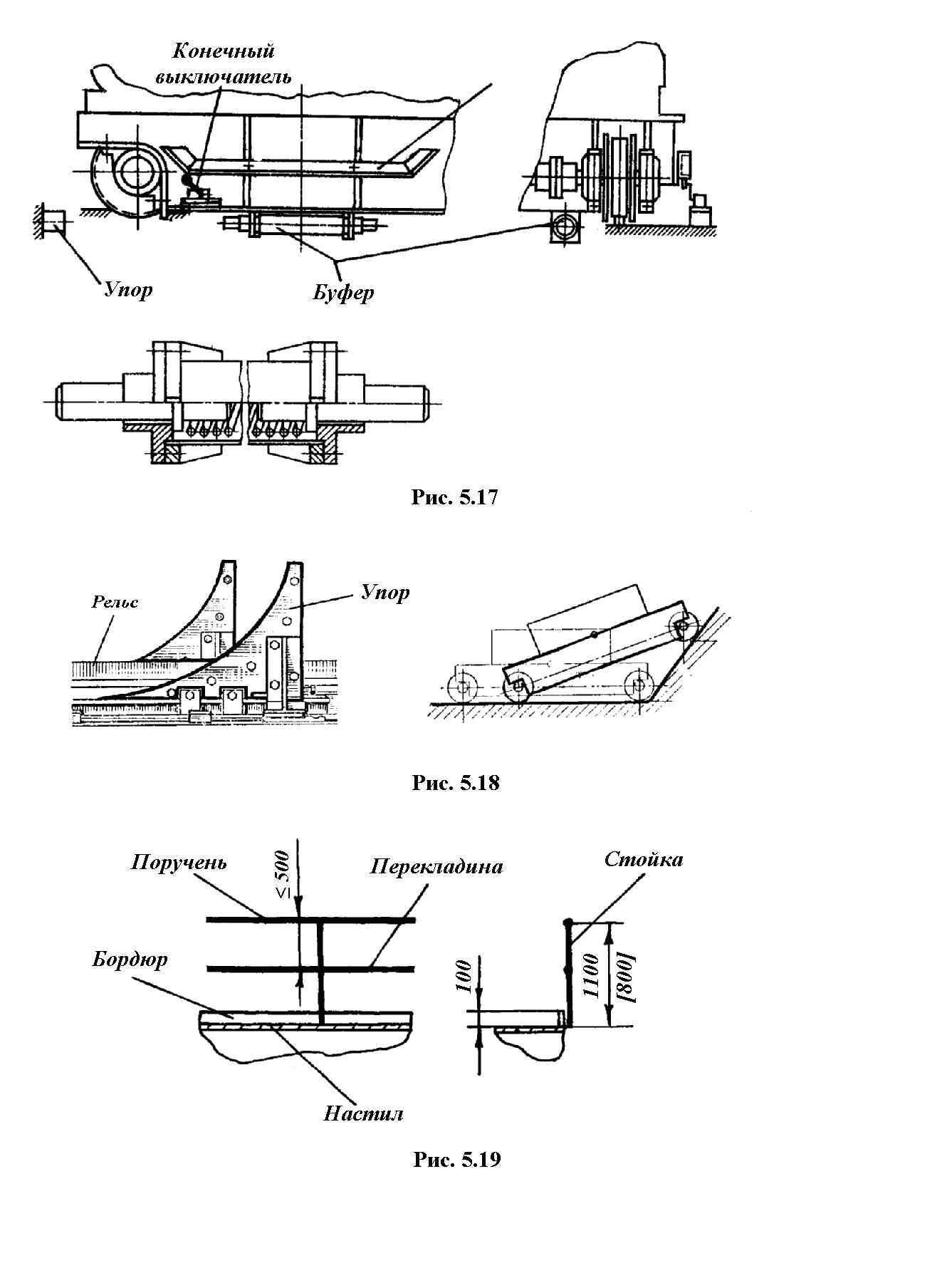 Конечный выключатель

Упор

Буфер

Рис. 5.17

Рельс

Упор

Рис. 5.18

Поручень

$\leq 500$

Перекладина

Стойка

Бордюр

100

1100

[800]

Настил

Рис. 5.19